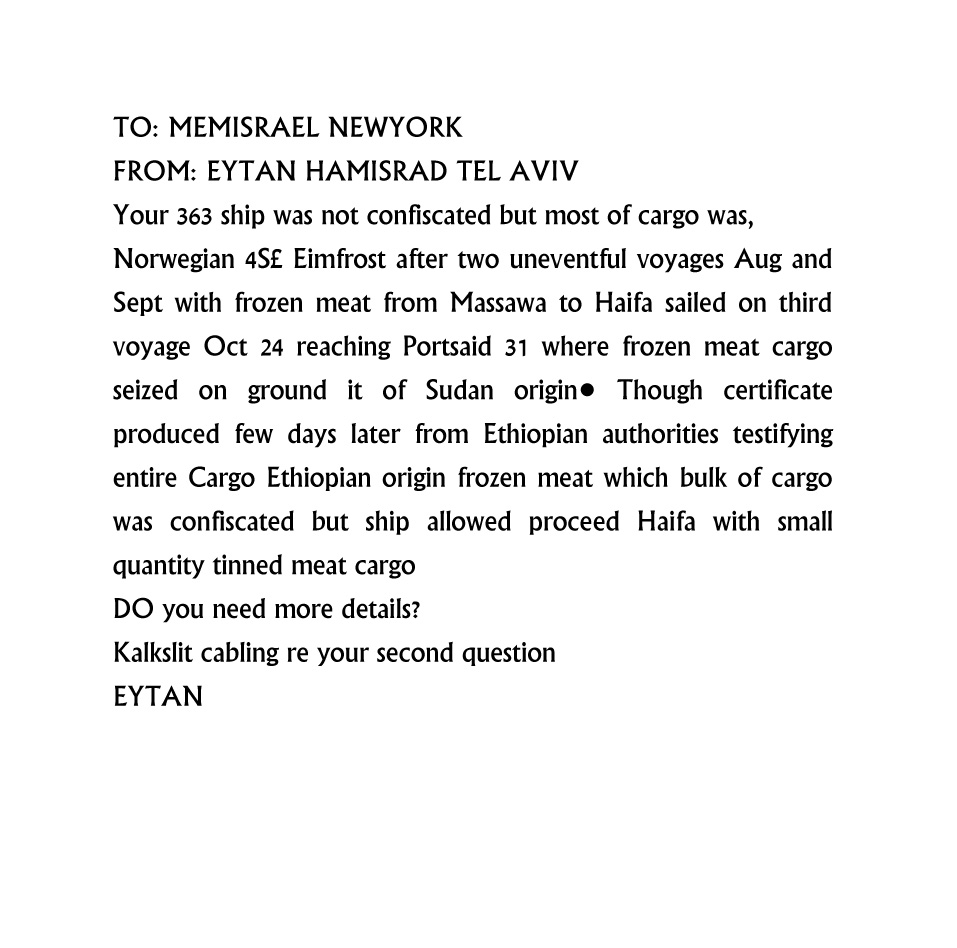 TO: MEMISRAEL NEWYORK
FROM: EYTAN HAMISRAD TEL AVIV
Your 363 ship was not confiscated but most of cargo was, Norwegian 4S£ Eimfrost after two uneventful voyages Aug and Sept with frozen meat from Massawa to Haifa sailed on third voyage Oct 24 reaching Portsaid 31 where frozen meat cargo seized on ground it of Sudan origin● Though certificate produced few days later from Ethiopian authorities testifying entire Cargo Ethiopian origin frozen meat which bulk of cargo was confiscated but ship allowed proceed Haifa with small quantity tinned meat cargo
DO you need more details?
Kalkslit cabling re your second question
EYTAN